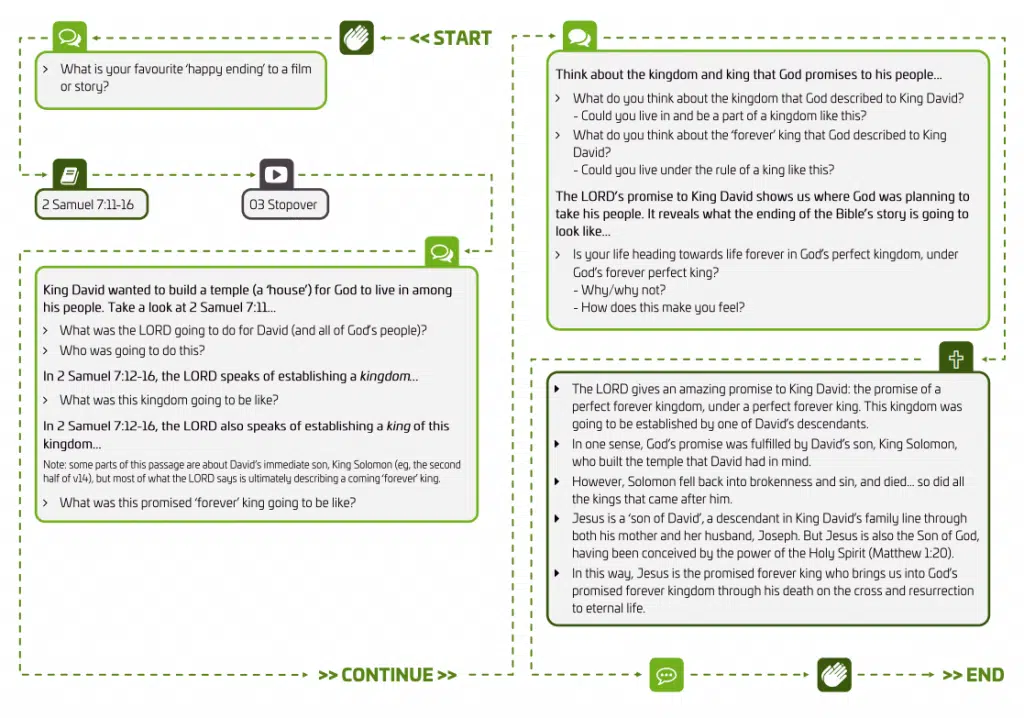 << START

> What is your favourite 'happy ending' to a film or story?

2 Samuel 7:11-16

03 Stopover

King David wanted to build a temple (a 'house') for God to live in among his people. Take a look at 2 Samuel 7:11...

> What was the LORD going to do for David (and all of God's people)?
> Who was going to do this?

In 2 Samuel 7:12-16, the LORD speaks of establishing a kingdom...

> What was this kingdom going to be like?

In 2 Samuel 7:12-16, the LORD also speaks of establishing a king of this kingdom...

Note: some parts of this passage are about David's immediate son, King Solomon (eg, the second half of v14), but most of what the LORD says is ultimately describing a coming 'forever' king.

> What was this promised 'forever' king going to be like?

>> CONTINUE >>

Think about the kingdom and king that God promises to his people...

> What do you think about the kingdom that God described to King David?
- Could you live in and be a part of a kingdom like this?
> What do you think about the 'forever' king that God described to King David?
- Could you live under the rule of a king like this?

The LORD's promise to King David shows us where God was planning to take his people. It reveals what the ending of the Bible's story is going to look like...

> Is your life heading towards life forever in God's perfect kingdom, under God's forever perfect king?
- Why/why not?
- How does this make you feel?

▸ The LORD gives an amazing promise to King David: the promise of a perfect forever kingdom, under a perfect forever king. This kingdom was going to be established by one of David's descendants.
▸ In one sense, God's promise was fulfilled by David's son, King Solomon, who built the temple that David had in mind.
▸ However, Solomon fell back into brokenness and sin, and died... so did all the kings that came after him.
▸ Jesus is a 'son of David', a descendant in King David's family line through both his mother and her husband, Joseph. But Jesus is also the Son of God, having been conceived by the power of the Holy Spirit (Matthew 1:20).
▸ In this way, Jesus is the promised forever king who brings us into God's promised forever kingdom through his death on the cross and resurrection to eternal life.

>> END